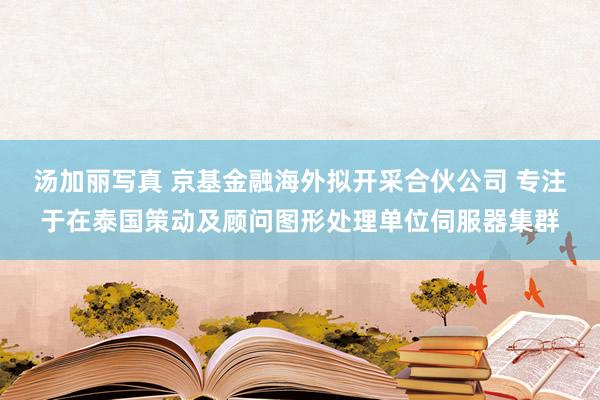 汤加丽写真 京基金融海外拟开采合伙公司 专注于在泰国策动及顾问图形处理单位伺服器集群